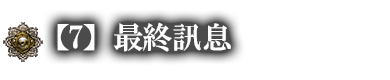 【7】 最終訊息